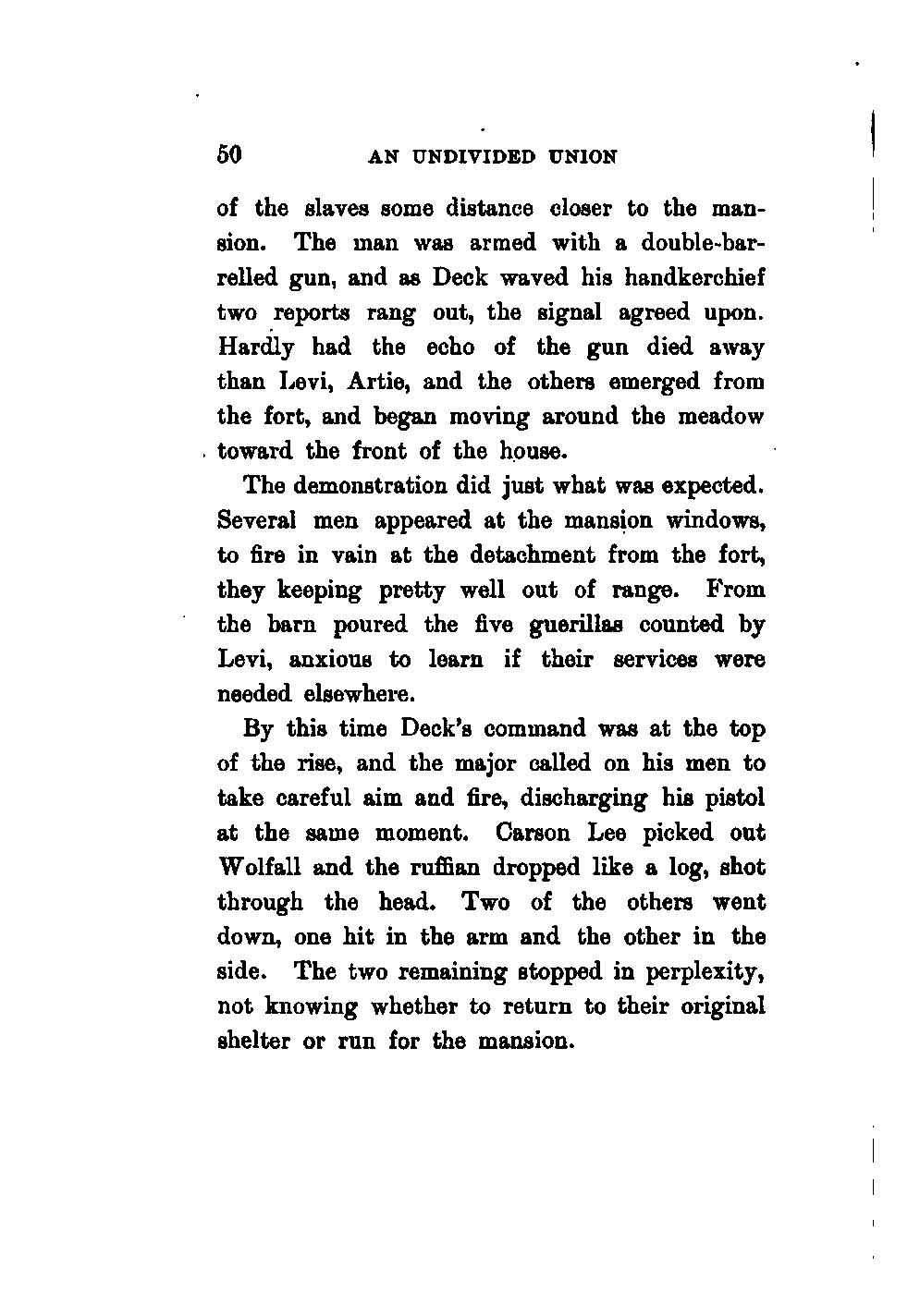 50 AN UNDIVIDED UNION

of the slaves some distance closer to the mansion. The man was armed with a double-barrelled gun, and as Deck waved his handkerchief two reports rang out, the signal agreed upon. Hardly had the echo of the gun died away than Levi, Artie, and the others emerged from the fort, and began moving around the meadow toward the front of the house.

The demonstration did just what was expected. Several men appeared at the mansion windows, to fire in vain at the detachment from the fort, they keeping pretty well out of range. From the barn poured the five guerillas counted by Levi, anxious to learn if their services were needed elsewhere.

By this time Deck's command was at the top of the rise, and the major called on his men to take careful aim and fire, discharging his pistol at the same moment. Carson Lee picked out Wolfall and the ruffian dropped like a log, shot through the head. Two of the others went down, one hit in the arm and the other in the side. The two remaining stopped in perplexity, not knowing whether to return to their original shelter or run for the mansion.